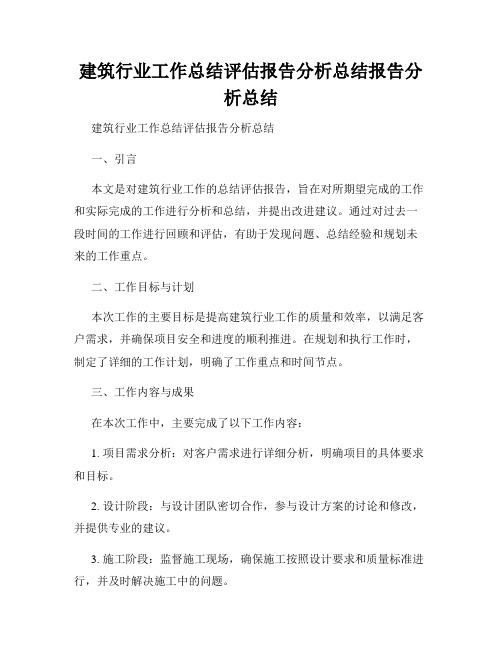 建筑行业工作总结评估报告分析总结报告分析总结

建筑行业工作总结评估报告分析总结

一、引言

本文是对建筑行业工作的总结评估报告，旨在对所期望完成的工作和实际完成的工作进行分析和总结，并提出改进建议。通过对过去一段时间的工作进行回顾和评估，有助于发现问题、总结经验和规划未来的工作重点。

二、工作目标与计划

本次工作的主要目标是提高建筑行业工作的质量和效率，以满足客户需求，并确保项目安全和进度的顺利推进。在规划和执行工作时，制定了详细的工作计划，明确了工作重点和时间节点。

三、工作内容与成果

在本次工作中，主要完成了以下工作内容：

1. 项目需求分析：对客户需求进行详细分析，明确项目的具体要求和目标。

2. 设计阶段：与设计团队密切合作，参与设计方案的讨论和修改，并提供专业的建议。

3. 施工阶段：监督施工现场，确保施工按照设计要求和质量标准进行，并及时解决施工中的问题。